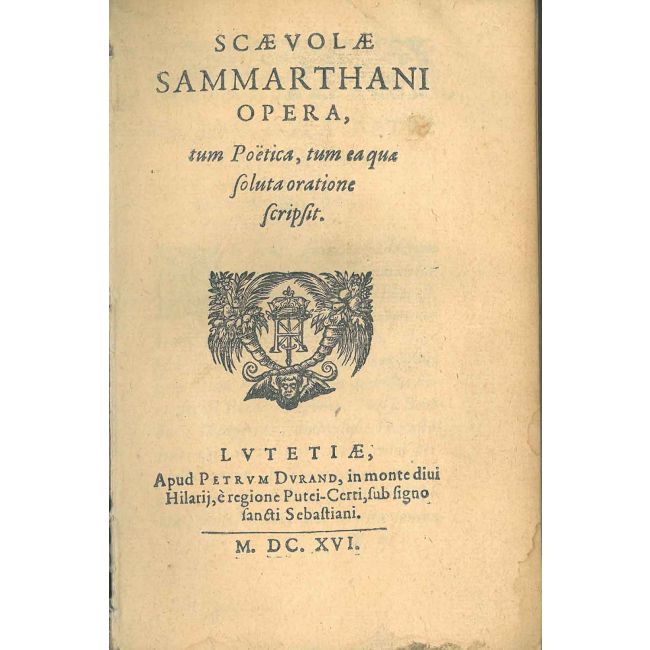 SCÆVOLÆ
SAMMARTHANI
OPERA,

tum Poëtica, tum ea quæ
ſoluta oratione
ſcripſit.

LVTETIÆ,
Apud PETRVM DVRAND, in monte diui
Hilarij, è regione Putei-Certi, ſub ſigno
ſancti Sebaſtiani.

M. DC. XVI.